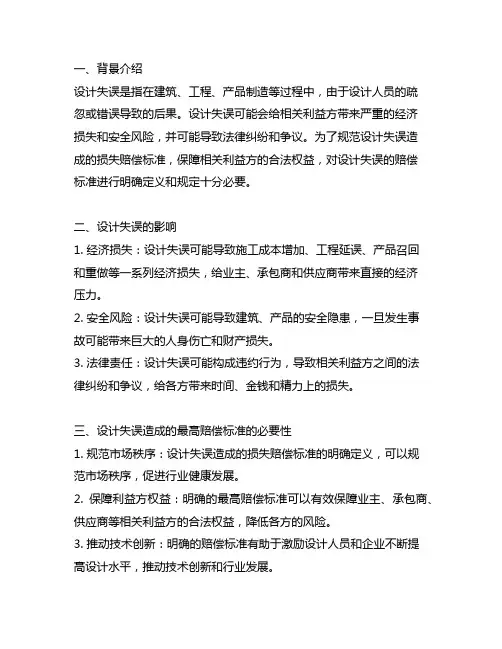 一、背景介绍
设计失误是指在建筑、工程、产品制造等过程中，由于设计人员的疏忽或错误导致的后果。设计失误可能会给相关利益方带来严重的经济损失和安全风险，并可能导致法律纠纷和争议。为了规范设计失误造成的损失赔偿标准，保障相关利益方的合法权益，对设计失误的赔偿标准进行明确定义和规定十分必要。

二、设计失误的影响
1. 经济损失：设计失误可能导致施工成本增加、工程延误、产品召回和重做等一系列经济损失，给业主、承包商和供应商带来直接的经济压力。
2. 安全风险：设计失误可能导致建筑、产品的安全隐患，一旦发生事故可能带来巨大的人身伤亡和财产损失。
3. 法律责任：设计失误可能构成违约行为，导致相关利益方之间的法律纠纷和争议，给各方带来时间、金钱和精力上的损失。

三、设计失误造成的最高赔偿标准的必要性
1. 规范市场秩序：设计失误造成的损失赔偿标准的明确定义，可以规范市场秩序，促进行业健康发展。
2. 保障利益方权益：明确的最高赔偿标准可以有效保障业主、承包商、供应商等相关利益方的合法权益，降低各方的风险。
3. 推动技术创新：明确的赔偿标准有助于激励设计人员和企业不断提高设计水平，推动技术创新和行业发展。